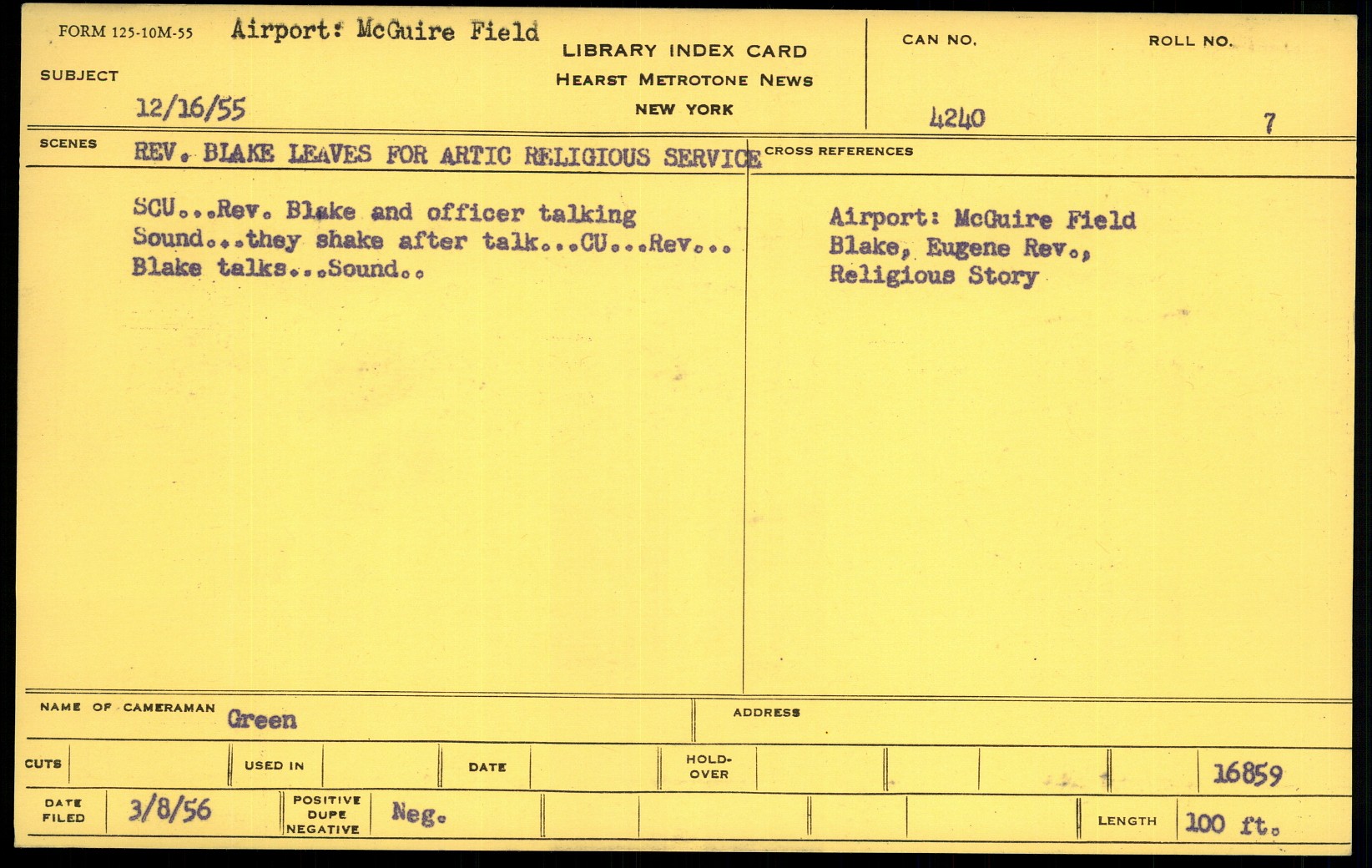 FORM 125-10M-55 Airport: McGuire Field

SUBJECT

12/16/55

LIBRARY INDEX CARD
HEARST METROTONE NEWS
NEW YORK

CAN NO.
4240

ROLL NO.
7

SCENES REV. BLAKE LEAVES FOR ARTIC RELIGIOUS SERVICE

SCU...Rev. Blake and officer talking Sound...they shake after talk...CU...Rev... Blake talks...Sound..

CROSS REFERENCES

Airport: McGuire Field
Blake, Eugene Rev.,
Religious Story

NAME OF CAMERAMAN Green

ADDRESS

CUTS

USED IN

DATE

HOLD-OVER

16859

DATE FILED 3/8/56

POSITIVE DUPE NEGATIVE Neg.

LENGTH 100 ft.